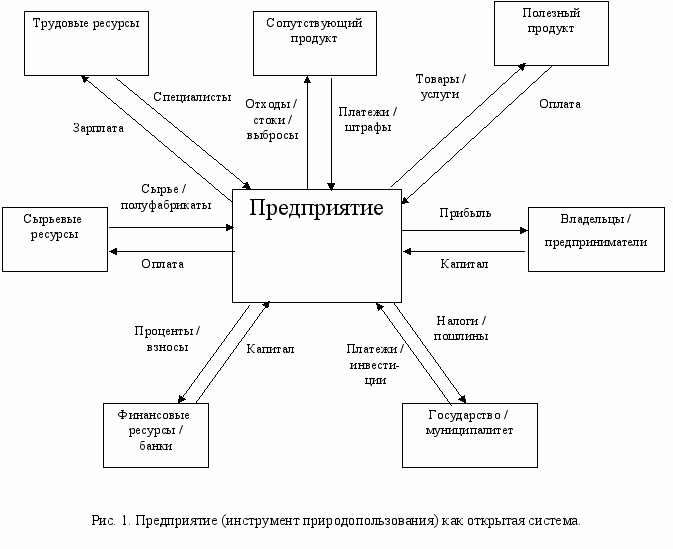 Трудовые ресурсы

Сопутствующий продукт

Полезный продукт

Специалисты

Зарплата

Отходы / стоки / выбросы

Платежи / штрафы

Товары / услуги

Оплата

Сырье / полуфабрикаты

Сырьевые ресурсы

Оплата

Предприятие

Прибыль

Владельцы / предприниматели

Капитал

Проценты / взносы

Капитал

Платежи / инвестиции

Налоги / пошлины

Финансовые ресурсы / банки

Государство / муниципалитет

Рис. 1. Предприятие (инструмент природопользования) как открытая система.